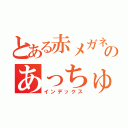 とある赤メガネの
あっちゅ
インデックス